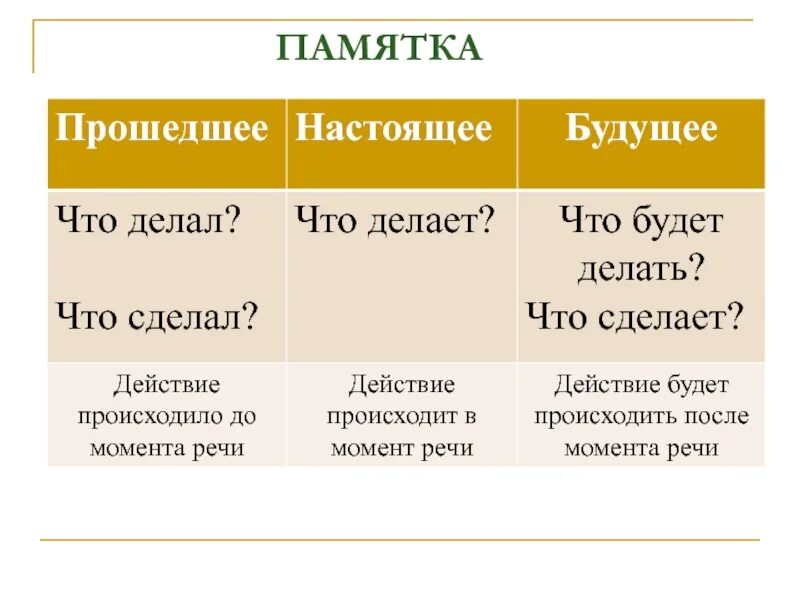 ПАМЯТКА

| Прошедшее | Настоящее | Будущее |
|---|---|---|
| Что делал? Что сделал? | Что делает? | Что будет делать? Что сделает? |
| Действие происходило до момента речи | Действие происходит в момент речи | Действие будет происходить после момента речи |